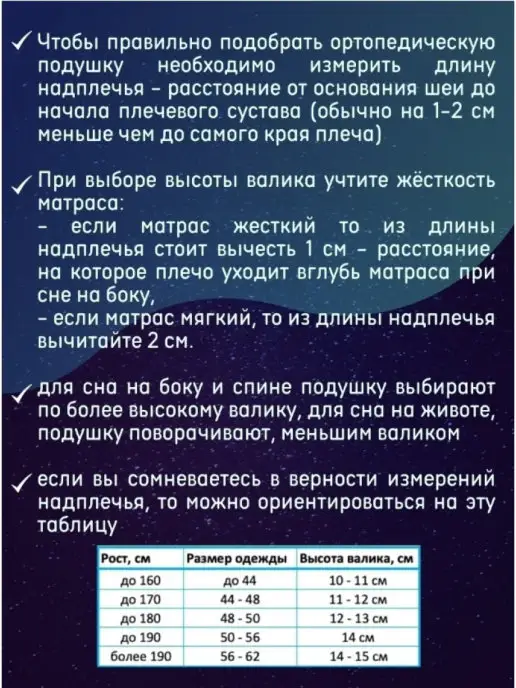 ✓ Чтобы правильно подобрать ортопедическую подушку необходимо измерить длину надплечья - расстояние от основания шеи до начала плечевого сустава (обычно на 1-2 см меньше чем до самого края плеча)

✓ При выборе высоты валика учтите жёсткость матраса:
- если матрас жесткий то из длины надплечья стоит вычесть 1 см - расстояние, на которое плечо уходит вглубь матраса при сне на боку,
- если матрас мягкий, то из длины надплечья вычитайте 2 см.

✓ для сна на боку и спине подушку выбирают по более высокому валику, для сна на животе, подушку поворачивают, меньшим валиком

✓ если вы сомневаетесь в верности измерений надплечья, то можно ориентироваться на эту таблицу

| Рост, см | Размер одежды | Высота валика, см |
|---|---|---|
| до 160 | до 44 | 10 - 11 см |
| до 170 | 44 - 48 | 11 - 12 см |
| до 180 | 48 - 50 | 12 - 13 см |
| до 190 | 50 - 56 | 14 см |
| более 190 | 56 - 62 | 14 - 15 см |